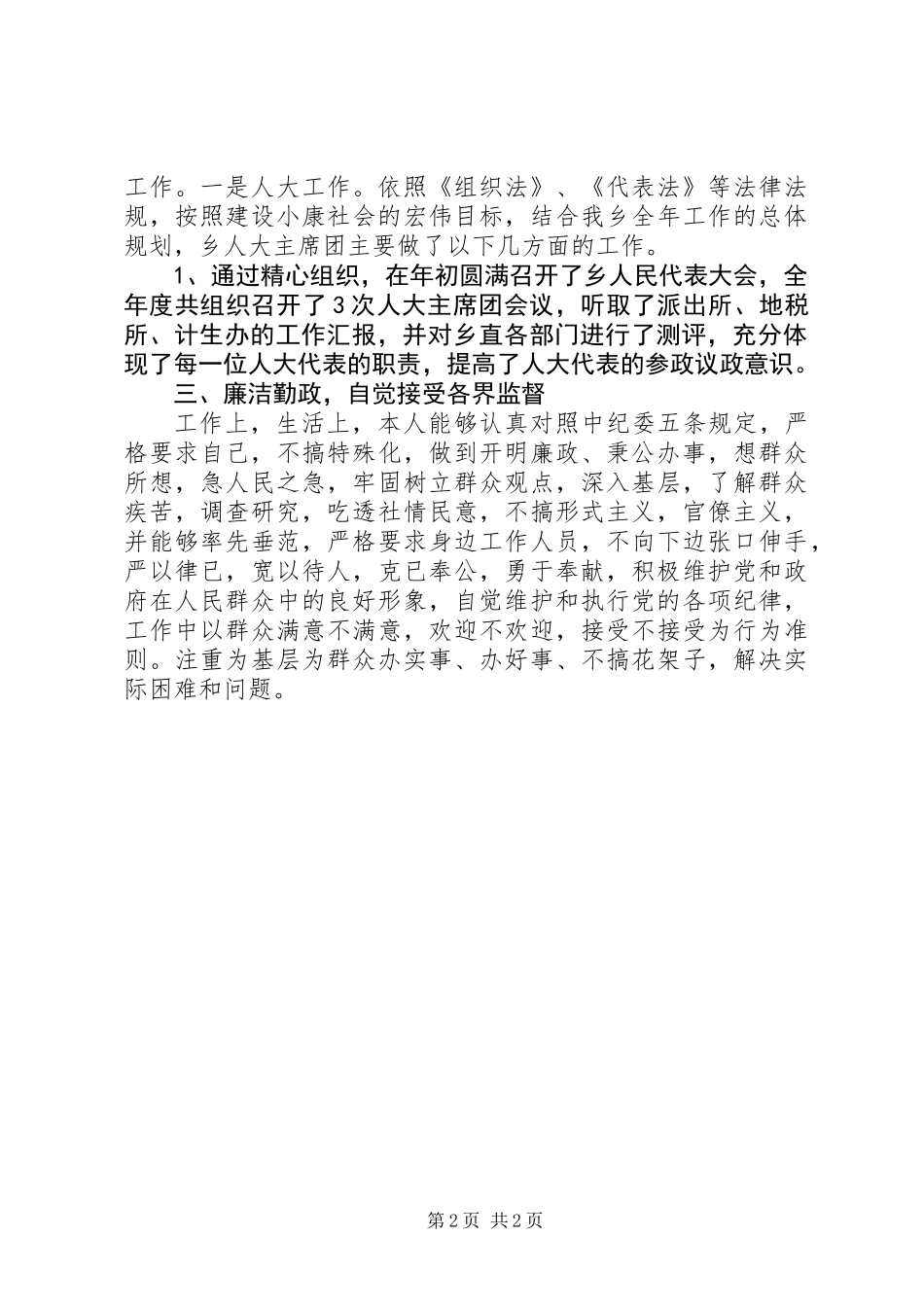 工作。一是人大工作。依照《组织法》、《代表法》等法律法规，按照建设小康社会的宏伟目标，结合我乡全年工作的总体规划，乡人大主席团主要做了以下几方面的工作。

1、通过精心组织，在年初圆满召开了乡人民代表大会，全年度共组织召开了3次人大主席团会议，听取了派出所、地税所、计生办的工作汇报，并对乡直各部门进行了测评，充分体现了每一位人大代表的职责，提高了人大代表的参政议政意识。

三、廉洁勤政，自觉接受各界监督

工作上，生活上，本人能够认真对照中纪委五条规定，严格要求自己，不搞特殊化，做到开明廉政、秉公办事，想群众所想，急人民之急，牢固树立群众观点，深入基层，了解群众疾苦，调查研究，吃透社情民意，不搞形式主义，官僚主义，并能够率先垂范，严格要求身边工作人员，不向下边张口伸手，严以律已，宽以待人，克已奉公，勇于奉献，积极维护党和政府在人民群众中的良好形象，自觉维护和执行党的各项纪律，工作中以群众满意不满意，欢迎不欢迎，接受不接受为行为准则。注重为基层为群众办实事、办好事、不搞花架子，解决实际困难和问题。

第2页 共2页